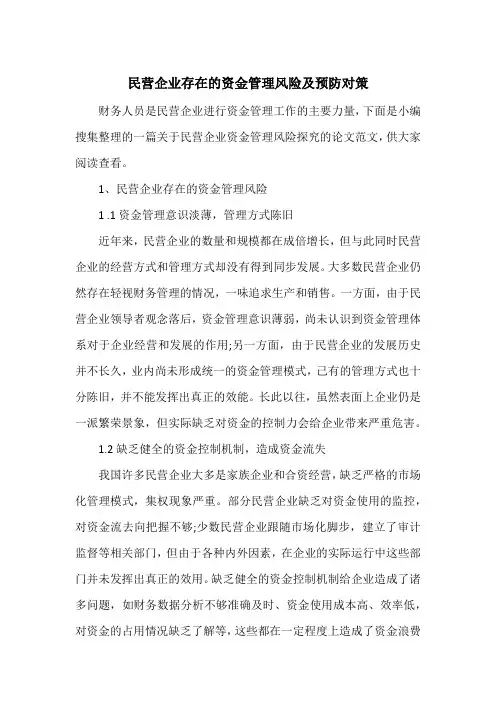 民营企业存在的资金管理风险及预防对策

财务人员是民营企业进行资金管理工作的主要力量，下面是小编搜集整理的一篇关于民营企业资金管理风险探究的论文范文，供大家阅读查看。

1、民营企业存在的资金管理风险

1 .1 资金管理意识淡薄，管理方式陈旧

近年来，民营企业的数量和规模都在成倍增长，但与此同时民营企业的经营方式和管理方式却没有得到同步发展。大多数民营企业仍然存在轻视财务管理的情况，一味追求生产和销售。一方面，由于民营企业领导者观念落后，资金管理意识薄弱，尚未认识到资金管理体系对于企业经营和发展的作用;另一方面，由于民营企业的发展历史并不长久，业内尚未形成统一的资金管理模式，已有的管理方式也十分陈旧，并不能发挥出真正的效能。长此以往，虽然表面上企业仍是一派繁荣景象，但实际缺乏对资金的控制力会给企业带来严重危害。

1.2 缺乏健全的资金控制机制，造成资金流失

我国许多民营企业大多是家族企业和合资经营，缺乏严格的市场化管理模式，集权现象严重。部分民营企业缺乏对资金使用的监控，对资金流去向把握不够;少数民营企业跟随市场化脚步，建立了审计监督等相关部门，但由于各种内外因素，在企业的实际运行中这些部门并未发挥出真正的效用。缺乏健全的资金控制机制给企业造成了诸多问题，如财务数据分析不够准确及时、资金使用成本高、效率低，对资金的占用情况缺乏了解等，这些都在一定程度上造成了资金浪费